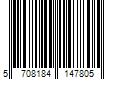 5 708184 147805